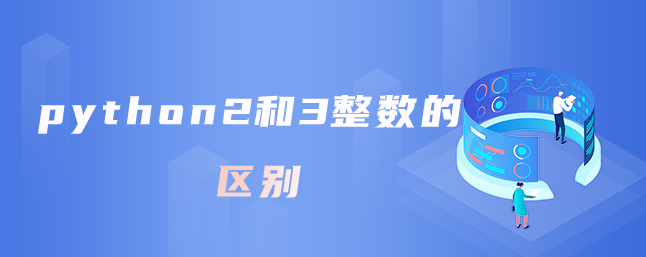 python2和3整数的

区别